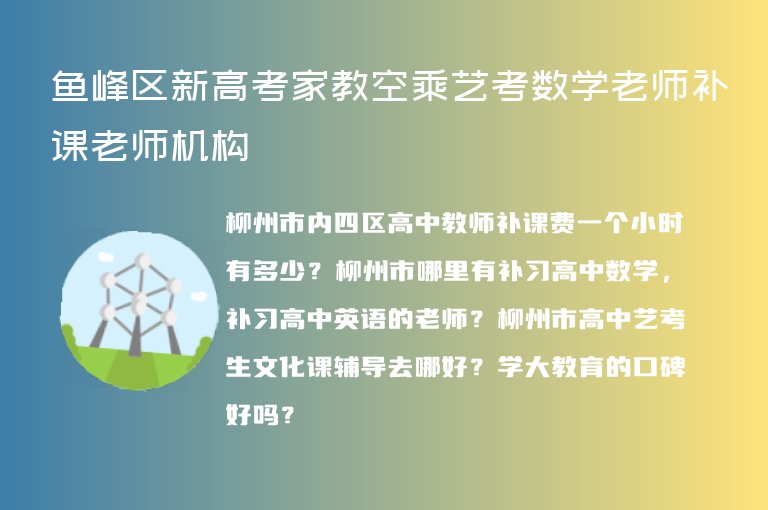 鱼峰区新高考家教空乘艺考数学老师补课老师机构

柳州市内四区高中教师补课费一个小时有多少？柳州市哪里有补习高中数学，补习高中英语的老师？柳州市高中艺考生文化课辅导去哪好？学大教育的口碑好吗？